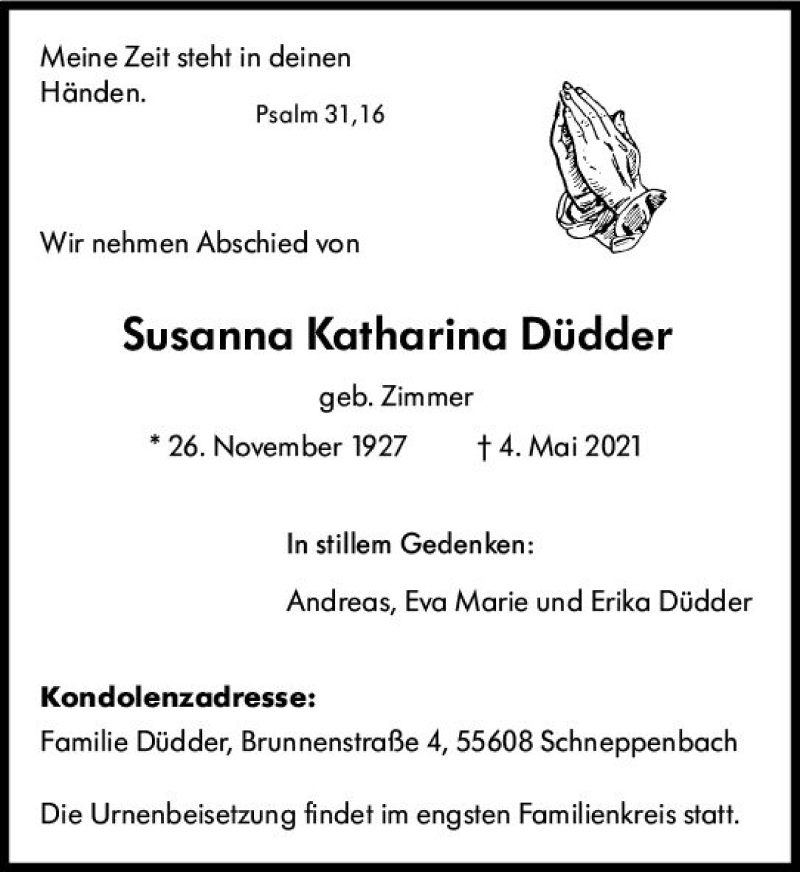 Meine Zeit steht in deinen Händen.

Psalm 31,16

Wir nehmen Abschied von

Susanna Katharina Düdder

geb. Zimmer

* 26. November 1927 † 4. Mai 2021

In stillem Gedenken:

Andreas, Eva Marie und Erika Düdder

Kondolenzadresse:
Familie Düdder, Brunnenstraße 4, 55608 Schneppenbach

Die Urnenbeisetzung findet im engsten Familienkreis statt.